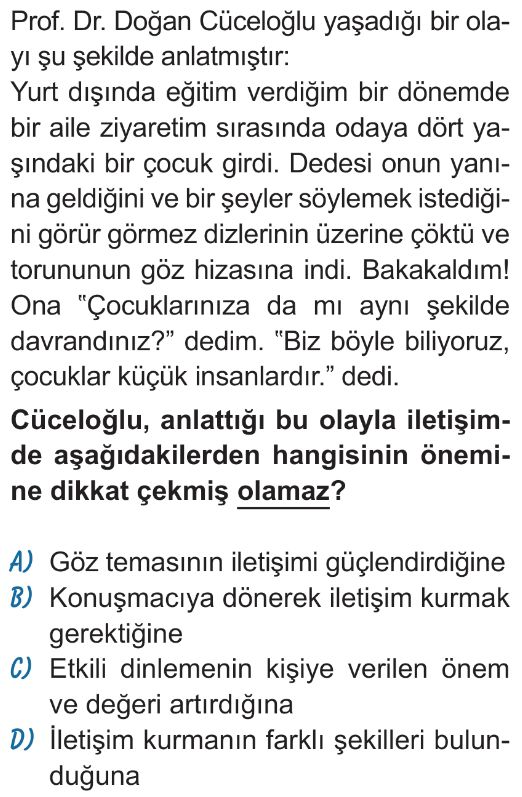 Prof. Dr. Doğan Cüceloğlu yaşadığı bir olayı şu şekilde anlatmıştır:
Yurt dışında eğitim verdiğim bir dönemde bir aile ziyaretim sırasında odaya dört yaşındaki bir çocuk girdi. Dedesi onun yanına geldiğini ve bir şeyler söylemek istediğini görür görmez dizlerinin üzerine çöktü ve torununun göz hizasına indi. Bakakaldım! Ona "Çocuklarınıza da mı aynı şekilde davrandınız?" dedim. "Biz böyle biliyoruz, çocuklar küçük insanlardır." dedi.

Cüceloğlu, anlattığı bu olayla iletişimde aşağıdakilerden hangisinin önemine dikkat çekmiş olamaz?

A) Göz temasının iletişimi güçlendirdiğine
B) Konuşmacıya dönerek iletişim kurmak gerektiğine
C) Etkili dinlemenin kişiye verilen önem ve değeri artırdığına
D) İletişim kurmanın farklı şekilleri bulunduğuna